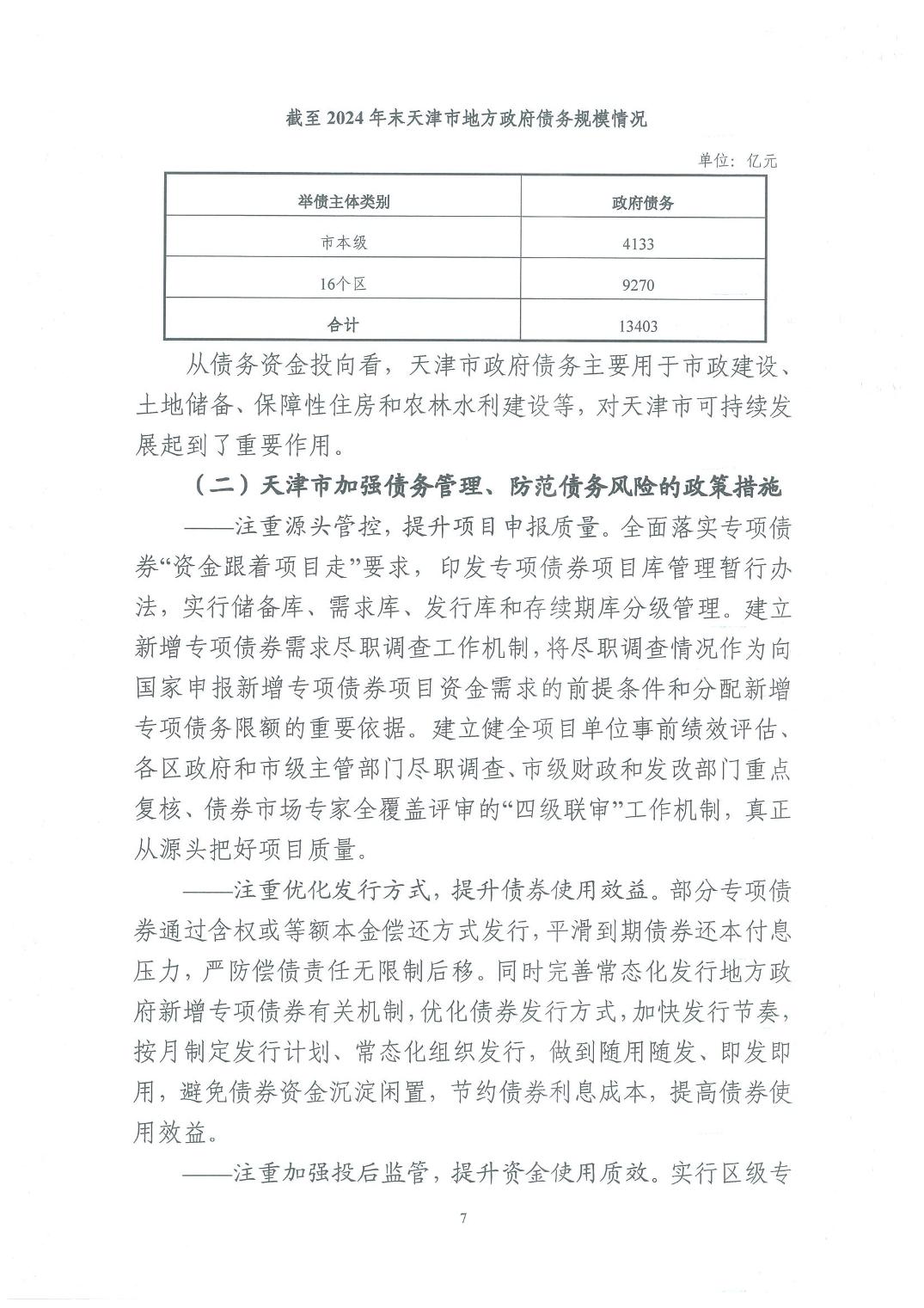 截至 2024 年末天津市地方政府债务规模情况

单位：亿元

| 举债主体类别 | 政府债务 |
|---|---|
| 市本级 | 4133 |
| 16个区 | 9270 |
| 合计 | 13403 |

从债务资金投向看，天津市政府债务主要用于市政建设、土地储备、保障性住房和农林水利建设等，对天津市可持续发展起到了重要作用。

（二）天津市加强债务管理、防范债务风险的政策措施

——注重源头管控，提升项目申报质量。全面落实专项债券“资金跟着项目走”要求，印发专项债券项目库管理暂行办法，实行储备库、需求库、发行库和存续期库分级管理。建立新增专项债券需求尽职调查工作机制，将尽职调查情况作为向国家申报新增专项债券项目资金需求的前提条件和分配新增专项债务限额的重要依据。建立健全项目单位事前绩效评估、各区政府和市级主管部门尽职调查、市级财政和发改部门重点复核、债券市场专家全覆盖评审的“四级联审”工作机制，真正从源头把好项目质量。

——注重优化发行方式，提升债券使用效益。部分专项债券通过含权或等额本金偿还方式发行，平滑到期债券还本付息压力，严防偿债责任无限制后移。同时完善常态化发行地方政府新增专项债券有关机制，优化债券发行方式，加快发行节奏，按月制定发行计划、常态化组织发行，做到随用随发、即发即用，避免债券资金沉淀闲置，节约债券利息成本，提高债券使用效益。

——注重加强投后监管，提升资金使用质效。实行区级专

7